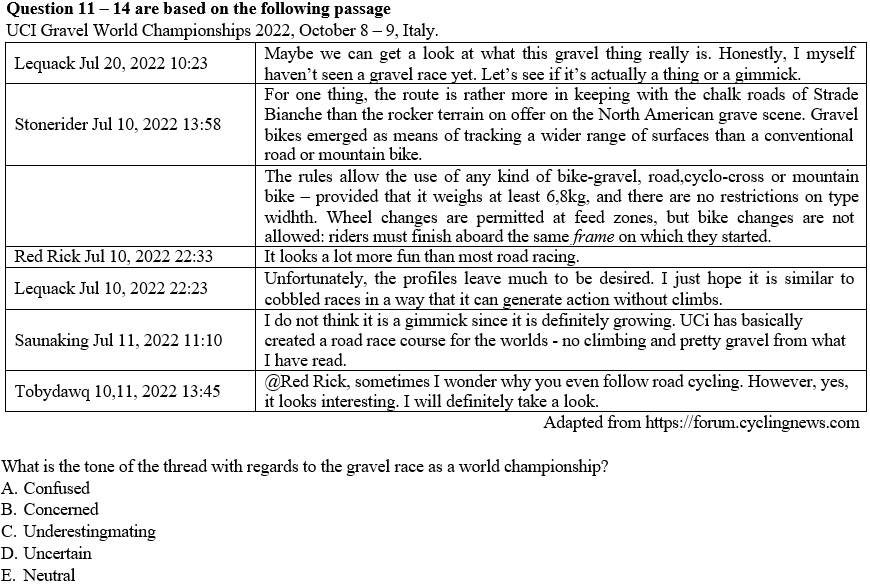 **Question 11 – 14 are based on the following passage**
UCI Gravel World Championships 2022, October 8 – 9, Italy.

| | |
|---|---|
| Lequack Jul 20, 2022 10:23 | Maybe we can get a look at what this gravel thing really is. Honestly, I myself haven't seen a gravel race yet. Let's see if it's actually a thing or a gimmick. |
| Stonerider Jul 10, 2022 13:58 | For one thing, the route is rather more in keeping with the chalk roads of Strade Bianche than the rocker terrain on offer on the North American grave scene. Gravel bikes emerged as means of tracking a wider range of surfaces than a conventional road or mountain bike. |
| | The rules allow the use of any kind of bike-gravel, road,cyclo-cross or mountain bike – provided that it weighs at least 6,8kg, and there are no restrictions on type widhth. Wheel changes are permitted at feed zones, but bike changes are not allowed: riders must finish aboard the same *frame* on which they started. |
| Red Rick Jul 10, 2022 22:33 | It looks a lot more fun than most road racing. |
| Lequack Jul 10, 2022 22:23 | Unfortunately, the profiles leave much to be desired. I just hope it is similar to cobbled races in a way that it can generate action without climbs. |
| Saunaking Jul 11, 2022 11:10 | I do not think it is a gimmick since it is definitely growing. UCi has basically created a road race course for the worlds - no climbing and pretty gravel from what I have read. |
| Tobydawq 10,11, 2022 13:45 | @Red Rick, sometimes I wonder why you even follow road cycling. However, yes, it looks interesting. I will definitely take a look. |

Adapted from https://forum.cyclingnews.com

What is the tone of the thread with regards to the gravel race as a world championship?
A. Confused
B. Concerned
C. Underestingmating
D. Uncertain
E. Neutral